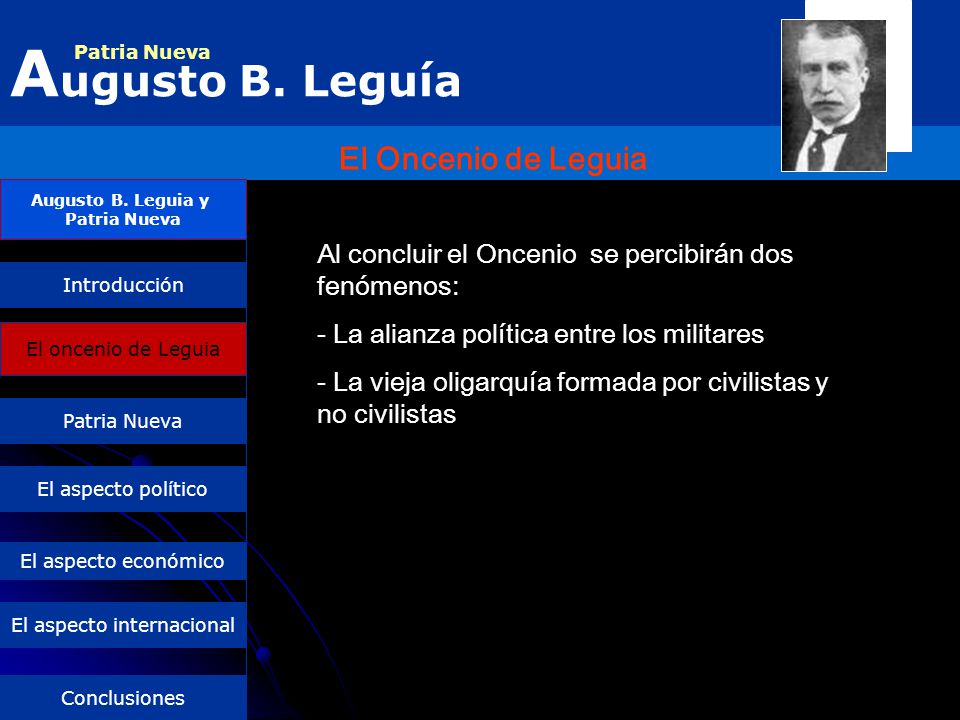 Patria Nueva
Augusto B. Leguía

El Oncenio de Leguia

Augusto B. Leguia y Patria Nueva

Introducción

El oncenio de Leguia

Patria Nueva

El aspecto político

El aspecto económico

El aspecto internacional

Conclusiones

Al concluir el Oncenio se percibirán dos fenómenos:

- La alianza política entre los militares

- La vieja oligarquía formada por civilistas y no civilistas